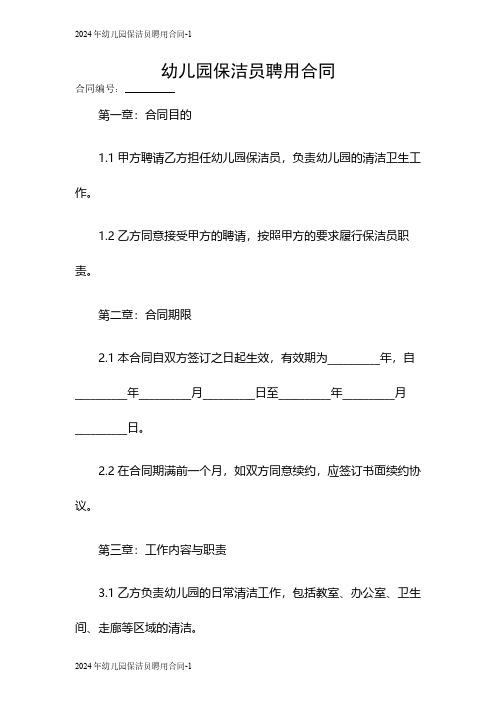 2024年幼儿园保洁员聘用合同-1

幼儿园保洁员聘用合同

合同编号：________

第一章：合同目的

1.1 甲方聘请乙方担任幼儿园保洁员，负责幼儿园的清洁卫生工作。

1.2 乙方同意接受甲方的聘请，按照甲方的要求履行保洁员职责。

第二章：合同期限

2.1 本合同自双方签订之日起生效，有效期为________年，自________年________月________日至________年________月________日。

2.2 在合同期满前一个月，如双方同意续约，应签订书面续约协议。

第三章：工作内容与职责

3.1 乙方负责幼儿园的日常清洁工作，包括教室、办公室、卫生间、走廊等区域的清洁。

2024年幼儿园保洁员聘用合同-1